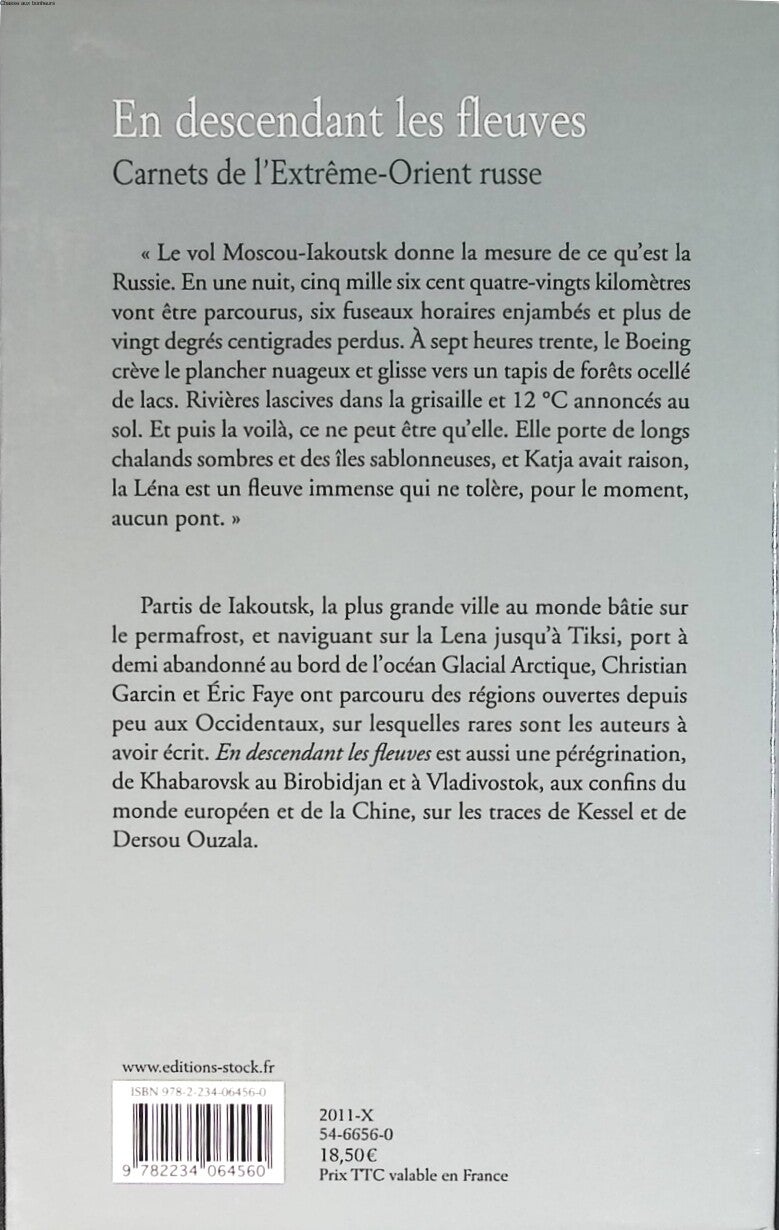 Chasse aux bonheurs

En descendant les fleuves

Carnets de l'Extrême-Orient russe

« Le vol Moscou-Iakoutsk donne la mesure de ce qu'est la Russie. En une nuit, cinq mille six cent quatre-vingts kilomètres vont être parcourus, six fuseaux horaires enjambés et plus de vingt degrés centigrades perdus. À sept heures trente, le Boeing crève le plancher nuageux et glisse vers un tapis de forêts ocellé de lacs. Rivières lascives dans la grisaille et 12 °C annoncés au sol. Et puis la voilà, ce ne peut être qu'elle. Elle porte de longs chalands sombres et des îles sablonneuses, et Katja avait raison, la Léna est un fleuve immense qui ne tolère, pour le moment, aucun pont. »

Partis de Iakoutsk, la plus grande ville au monde bâtie sur le permafrost, et naviguant sur la Lena jusqu'à Tiksi, port à demi abandonné au bord de l'océan Glacial Arctique, Christian Garcin et Éric Faye ont parcouru des régions ouvertes depuis peu aux Occidentaux, sur lesquelles rares sont les auteurs à avoir écrit. En descendant les fleuves est aussi une pérégrination, de Khabarovsk au Birobidjan et à Vladivostok, aux confins du monde européen et de la Chine, sur les traces de Kessel et de Dersou Ouzala.

www.editions-stock.fr

ISBN 978-2-234-06456-0

9 782234 064560

2011-X
54-6656-0
18,50€
Prix TTC valable en France